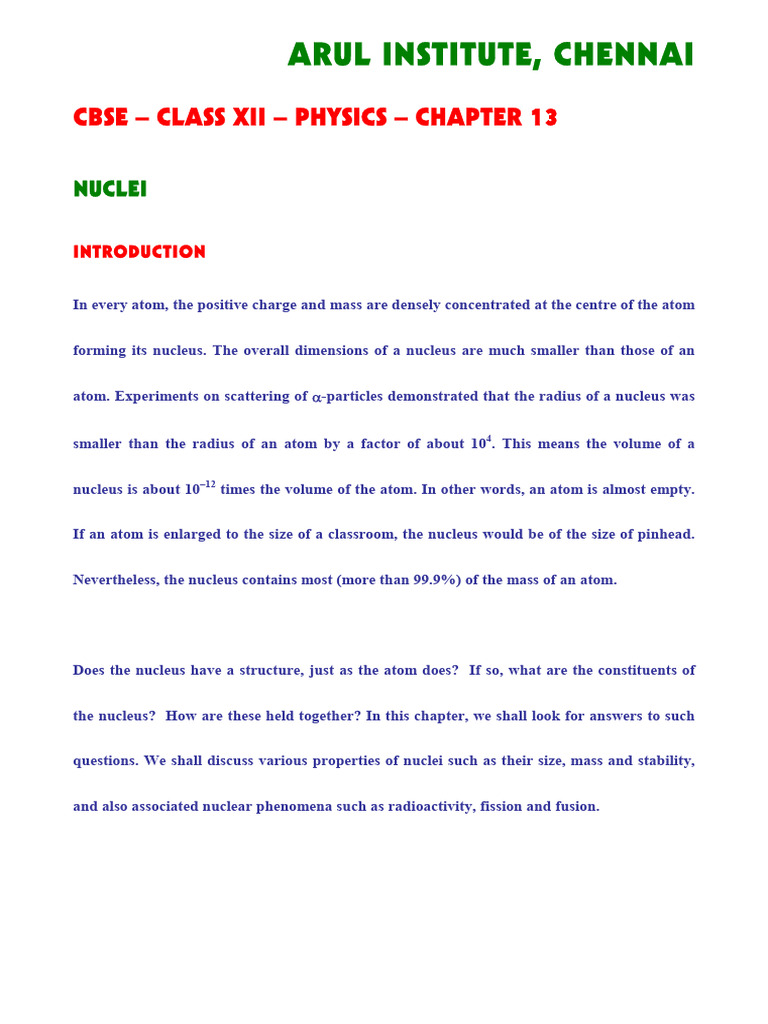 ARUL INSTITUTE, CHENNAI

CBSE – CLASS XII – PHYSICS – CHAPTER 13

NUCLEI

INTRODUCTION

In every atom, the positive charge and mass are densely concentrated at the centre of the atom forming its nucleus. The overall dimensions of a nucleus are much smaller than those of an atom. Experiments on scattering of $\alpha$-particles demonstrated that the radius of a nucleus was smaller than the radius of an atom by a factor of about $10^4$. This means the volume of a nucleus is about $10^{-12}$ times the volume of the atom. In other words, an atom is almost empty. If an atom is enlarged to the size of a classroom, the nucleus would be of the size of pinhead. Nevertheless, the nucleus contains most (more than 99.9%) of the mass of an atom.

Does the nucleus have a structure, just as the atom does? If so, what are the constituents of the nucleus? How are these held together? In this chapter, we shall look for answers to such questions. We shall discuss various properties of nuclei such as their size, mass and stability, and also associated nuclear phenomena such as radioactivity, fission and fusion.